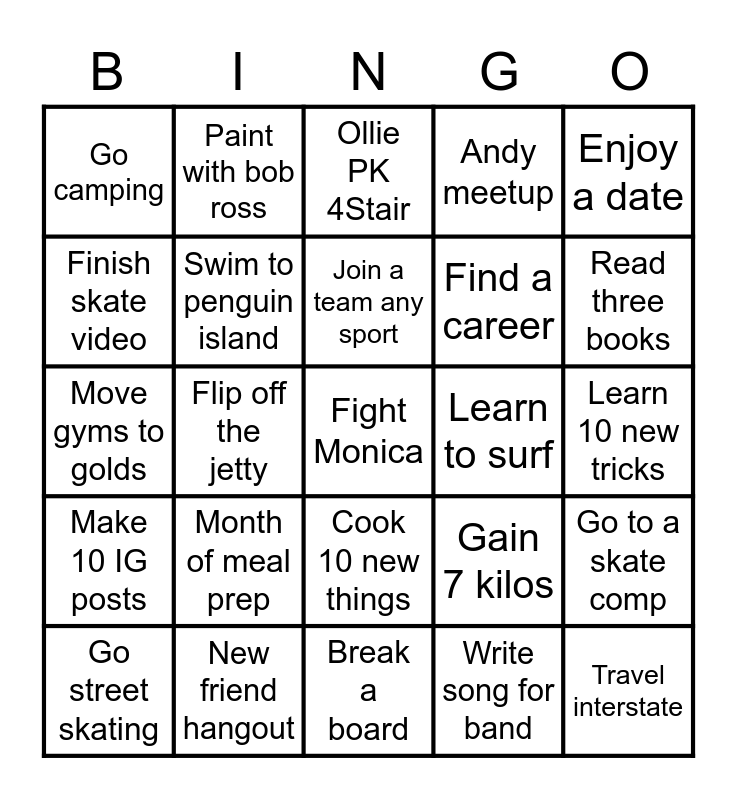 | B | I | N | G | O |
|---|---|---|---|---|
| Go camping | Paint with bob ross | Ollie PK 4Stair | Andy meetup | Enjoy a date |
| Finish skate video | Swim to penguin island | Join a team any sport | Find a career | Read three books |
| Move gyms to golds | Flip off the jetty | Fight Monica | Learn to surf | Learn 10 new tricks |
| Make 10 IG posts | Month of meal prep | Cook 10 new things | Gain 7 kilos | Go to a skate comp |
| Go street skating | New friend hangout | Break a board | Write song for band | Travel interstate |